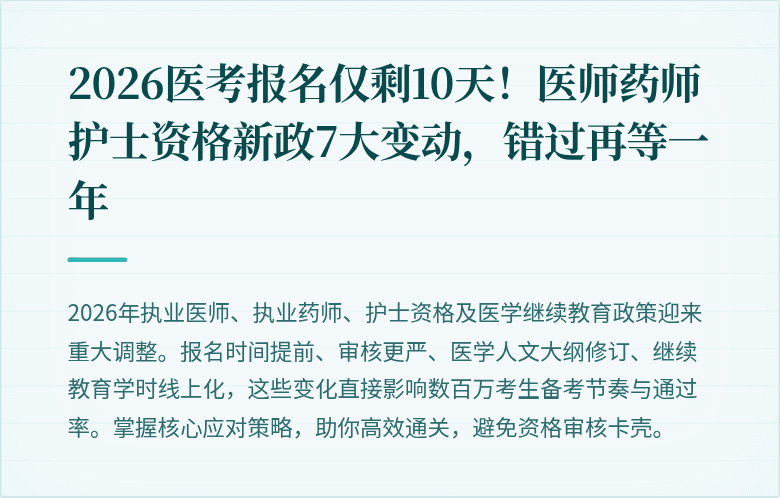 2026医考报名仅剩10天！医师药师护士资格新政7大变动，错过再等一年

2026年执业医师、执业药师、护士资格及医学继续教育政策迎来重大调整。报名时间提前、审核更严、医学人文大纲修订、继续教育学时线上化，这些变化直接影响数百万考生备考节奏与通过率。掌握核心应对策略，助你高效通关，避免资格审核卡壳。